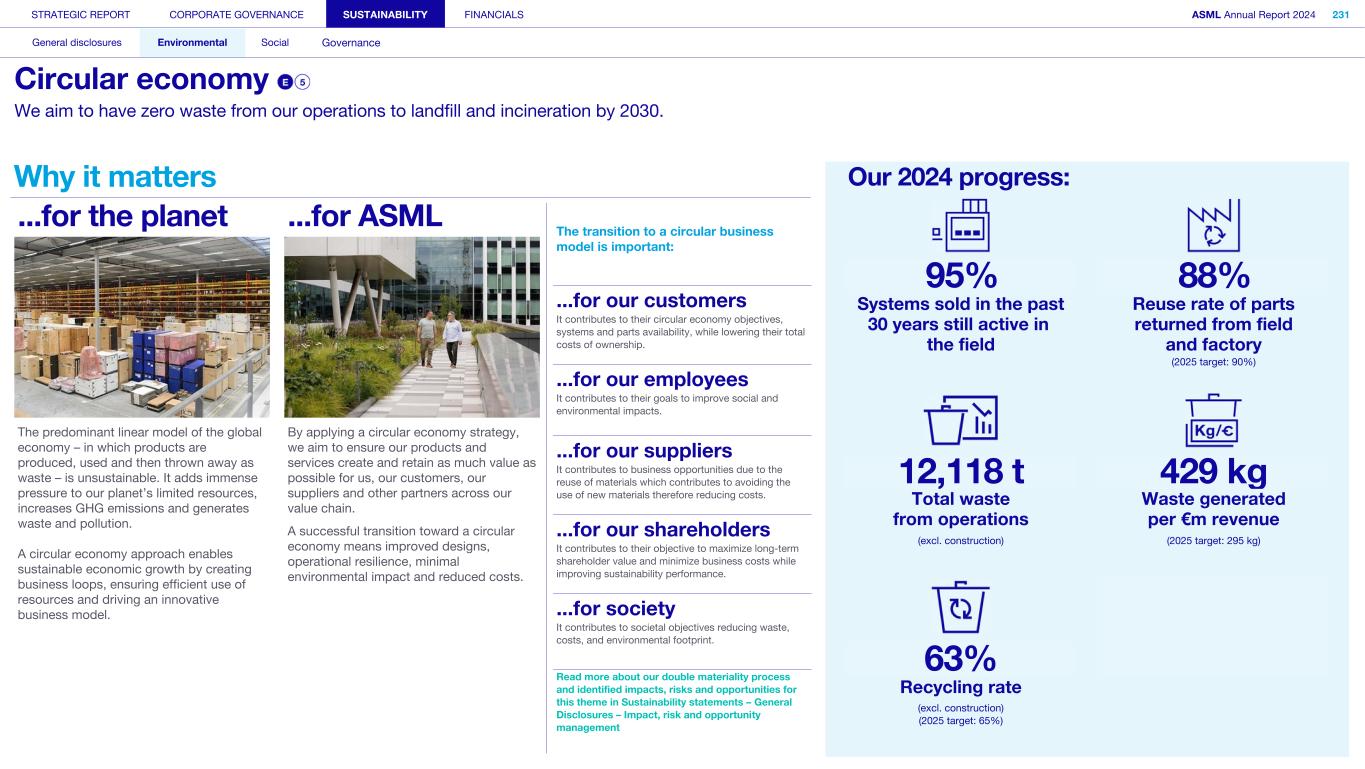 STRATEGIC REPORT CORPORATE GOVERNANCE SUSTAINABILITY FINANCIALS

ASML Annual Report 2024 231

General disclosures Environmental Social Governance

Circular economy E 5

We aim to have zero waste from our operations to landfill and incineration by 2030.

Why it matters

...for the planet

The predominant linear model of the global economy – in which products are produced, used and then thrown away as waste – is unsustainable. It adds immense pressure to our planet's limited resources, increases GHG emissions and generates waste and pollution.

A circular economy approach enables sustainable economic growth by creating business loops, ensuring efficient use of resources and driving an innovative business model.

...for ASML

By applying a circular economy strategy, we aim to ensure our products and services create and retain as much value as possible for us, our customers, our suppliers and other partners across our value chain.

A successful transition toward a circular economy means improved designs, operational resilience, minimal environmental impact and reduced costs.

The transition to a circular business model is important:

...for our customers
It contributes to their circular economy objectives, systems and parts availability, while lowering their total costs of ownership.

...for our employees
It contributes to their goals to improve social and environmental impacts.

...for our suppliers
It contributes to business opportunities due to the reuse of materials which contributes to avoiding the use of new materials therefore reducing costs.

...for our shareholders
It contributes to their objective to maximize long-term shareholder value and minimize business costs while improving sustainability performance.

...for society
It contributes to societal objectives reducing waste, costs, and environmental footprint.

Read more about our double materiality process and identified impacts, risks and opportunities for this theme in Sustainability statements – General Disclosures – Impact, risk and opportunity management

Our 2024 progress:

95%
Systems sold in the past 30 years still active in the field

88%
Reuse rate of parts returned from field and factory
(2025 target: 90%)

12,118 t
Total waste from operations
(excl. construction)

Kg/€
429 kg
Waste generated per €m revenue
(2025 target: 295 kg)

63%
Recycling rate
(excl. construction)
(2025 target: 65%)